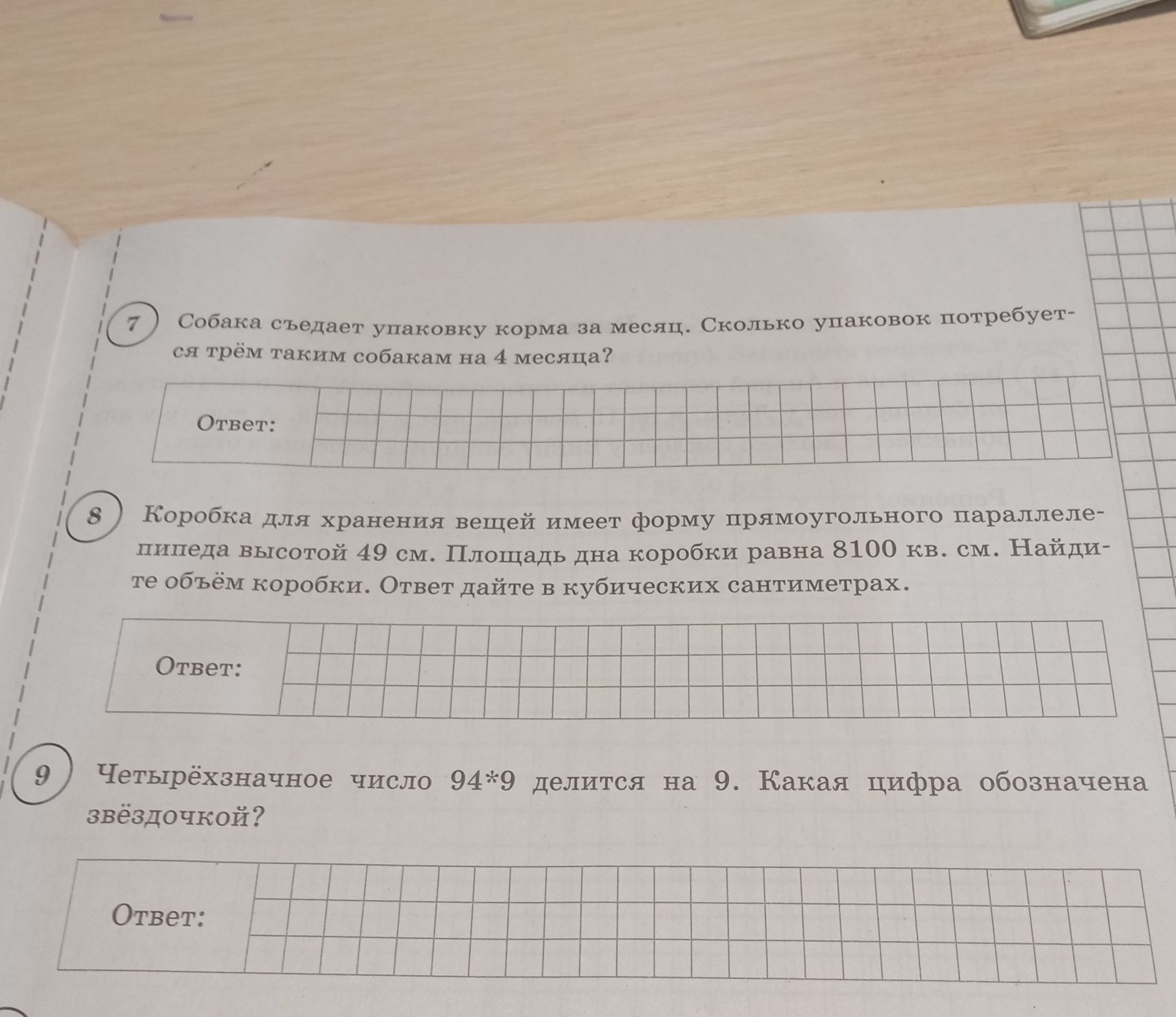 7 Собака съедает упаковку корма за месяц. Сколько упаковок потребуется трём таким собакам на 4 месяца?

Ответ:

8 Коробка для хранения вещей имеет форму прямоугольного параллелепипеда высотой 49 см. Площадь дна коробки равна 8100 кв. см. Найдите объём коробки. Ответ дайте в кубических сантиметрах.

Ответ:

9 Четырёхзначное число 94*9 делится на 9. Какая цифра обозначена звёздочкой?

Ответ: